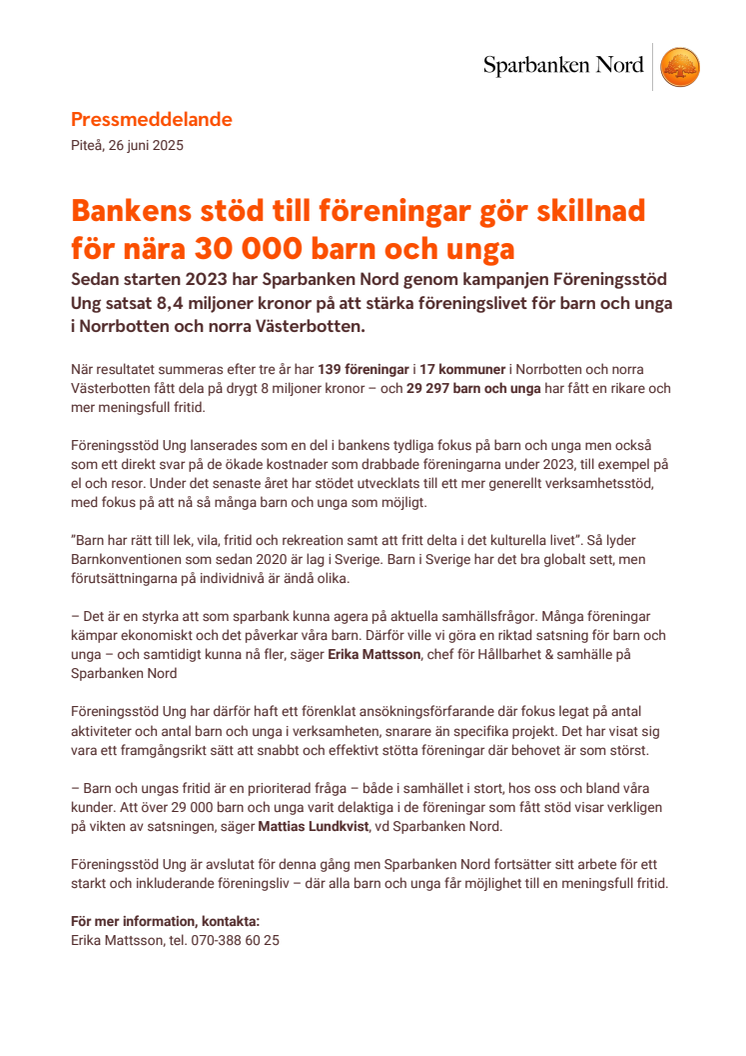 Sparbanken Nord

Pressmeddelande

Piteå, 26 juni 2025

Bankens stöd till föreningar gör skillnad för nära 30 000 barn och unga

Sedan starten 2023 har Sparbanken Nord genom kampanjen Föreningsstöd Ung satsat 8,4 miljoner kronor på att stärka föreningslivet för barn och unga i Norrbotten och norra Västerbotten.

När resultatet summeras efter tre år har 139 föreningar i 17 kommuner i Norrbotten och norra Västerbotten fått dela på drygt 8 miljoner kronor – och 29 297 barn och unga har fått en rikare och mer meningsfull fritid.

Föreningsstöd Ung lanserades som en del i bankens tydliga fokus på barn och unga men också som ett direkt svar på de ökade kostnader som drabbade föreningarna under 2023, till exempel på el och resor. Under det senaste året har stödet utvecklats till ett mer generellt verksamhetsstöd, med fokus på att nå så många barn och unga som möjligt.

"Barn har rätt till lek, vila, fritid och rekreation samt att fritt delta i det kulturella livet". Så lyder Barnkonventionen som sedan 2020 är lag i Sverige. Barn i Sverige har det bra globalt sett, men förutsättningarna på individnivå är ändå olika.

– Det är en styrka att som sparbank kunna agera på aktuella samhällsfrågor. Många föreningar kämpar ekonomiskt och det påverkar våra barn. Därför ville vi göra en riktad satsning för barn och unga – och samtidigt kunna nå fler, säger Erika Mattsson, chef för Hållbarhet & samhälle på Sparbanken Nord

Föreningsstöd Ung har därför haft ett förenklat ansökningsförfarande där fokus legat på antal aktiviteter och antal barn och unga i verksamheten, snarare än specifika projekt. Det har visat sig vara ett framgångsrikt sätt att snabbt och effektivt stötta föreningar där behovet är som störst.

– Barn och ungas fritid är en prioriterad fråga – både i samhället i stort, hos oss och bland våra kunder. Att över 29 000 barn och unga varit delaktiga i de föreningar som fått stöd visar verkligen på vikten av satsningen, säger Mattias Lundkvist, vd Sparbanken Nord.

Föreningsstöd Ung är avslutat för denna gång men Sparbanken Nord fortsätter sitt arbete för ett starkt och inkluderande föreningsliv – där alla barn och unga får möjlighet till en meningsfull fritid.

För mer information, kontakta:
Erika Mattsson, tel. 070-388 60 25